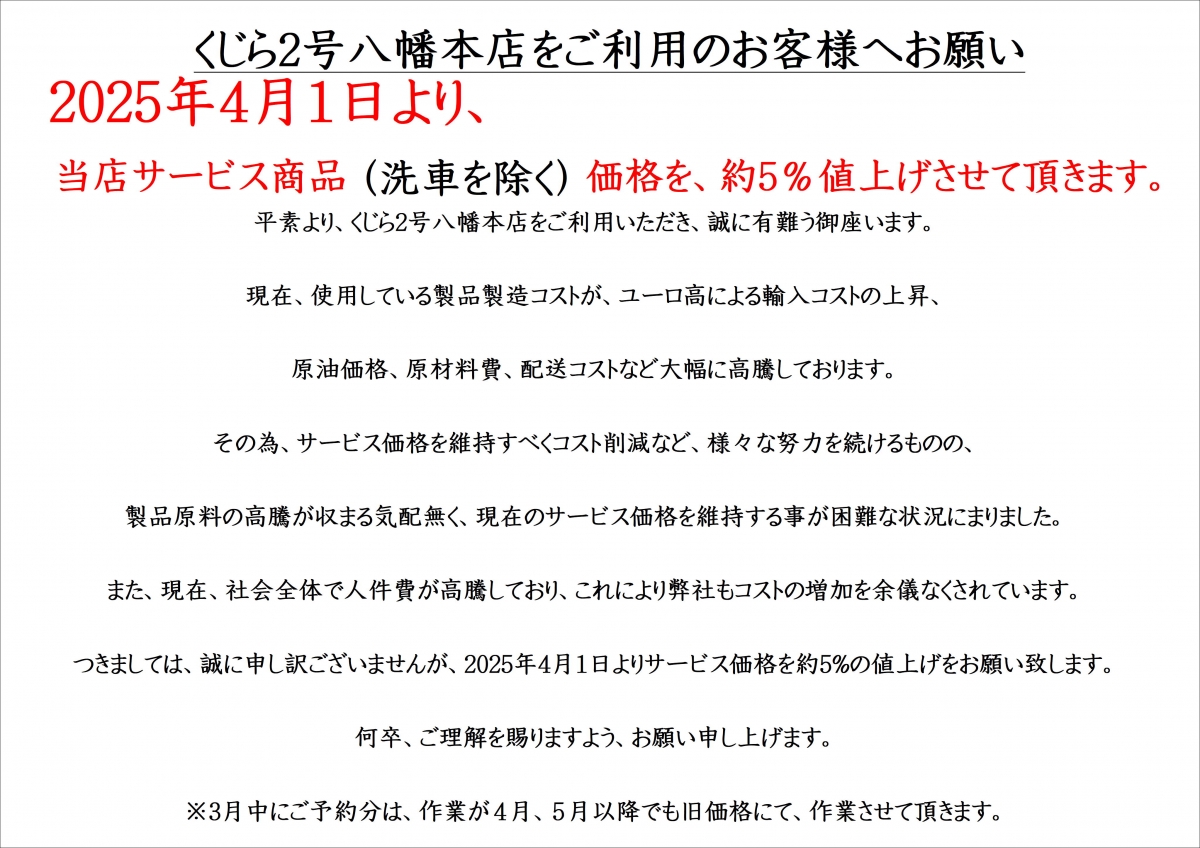 くじら2号八幡本店をご利用のお客様へお願い

2025年4月1日より、

当店サービス商品（洗車を除く）価格を、約5％値上げさせて頂きます。

平素より、くじら2号八幡本店をご利用いただき、誠に有難う御座います。

現在、使用している製品製造コストが、ユーロ高による輸入コストの上昇、

原油価格、原材料費、配送コストなど大幅に高騰しております。

その為、サービス価格を維持すべくコスト削減など、様々な努力を続けるものの、

製品原料の高騰が収まる気配無く、現在のサービス価格を維持する事が困難な状況にまりました。

また、現在、社会全体で人件費が高騰しており、これにより弊社もコストの増加を余儀なくされています。

つきましては、誠に申し訳ございませんが、2025年4月1日よりサービス価格を約5%の値上げをお願い致します。

何卒、ご理解を賜りますよう、お願い申し上げます。

※3月中にご予約分は、作業が4月、5月以降でも旧価格にて、作業させて頂きます。